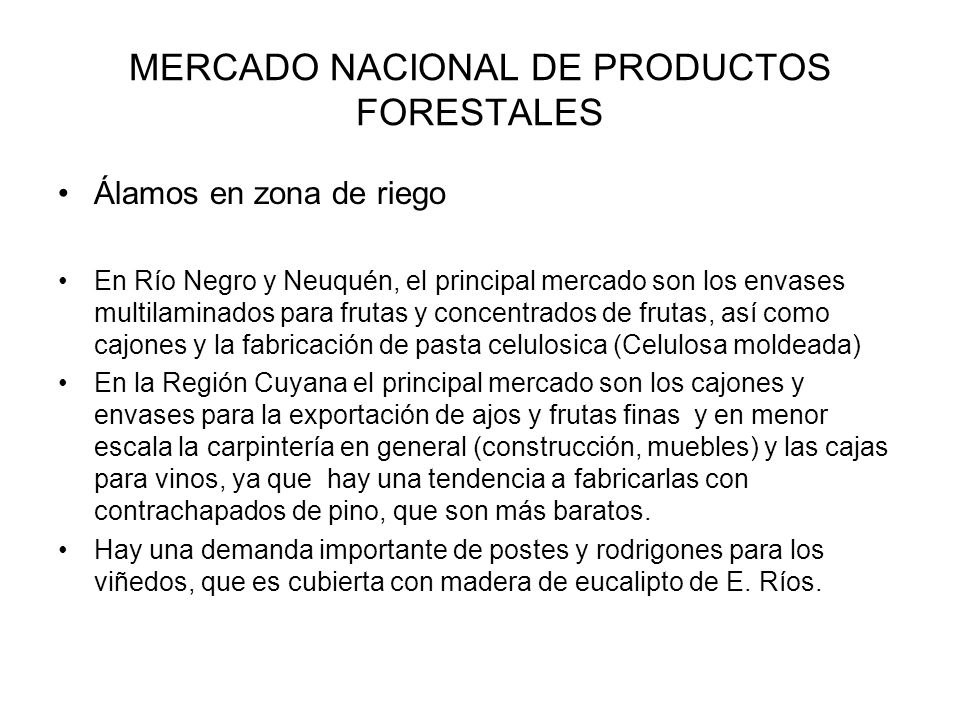 MERCADO NACIONAL DE PRODUCTOS FORESTALES

• Álamos en zona de riego

• En Río Negro y Neuquén, el principal mercado son los envases multilaminados para frutas y concentrados de frutas, así como cajones y la fabricación de pasta celulosica (Celulosa moldeada)

• En la Región Cuyana el principal mercado son los cajones y envases para la exportación de ajos y frutas finas y en menor escala la carpintería en general (construcción, muebles) y las cajas para vinos, ya que hay una tendencia a fabricarlas con contrachapados de pino, que son más baratos.

• Hay una demanda importante de postes y rodrigones para los viñedos, que es cubierta con madera de eucalipto de E. Ríos.